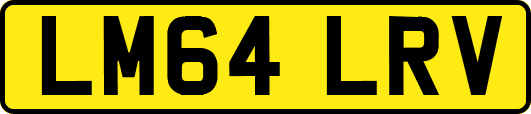 LM64 LRV